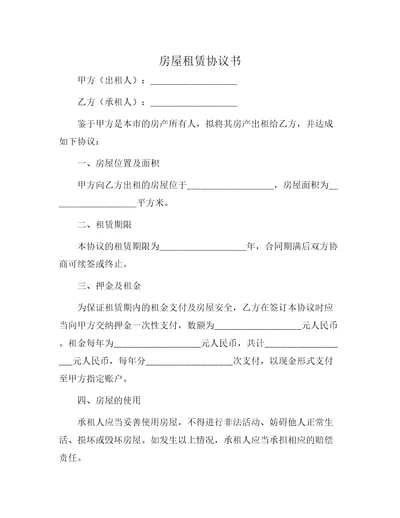 房屋租赁协议书

甲方（出租人）：__________________

乙方（承租人）：__________________

鉴于甲方是本市的房产所有人，拟将其房产出租给乙方，并达成如下协议：

一、房屋位置及面积

甲方向乙方出租的房屋位于__________________，房屋面积为__________________平方米。

二、租赁期限

本协议的租赁期限为__________________年，合同期满后双方协商可续签或终止。

三、押金及租金

为保证租赁期内的租金支付及房屋安全，乙方在签订本协议时应当向甲方交纳押金一次性支付，数额为__________________元人民币。租金每年为__________________元人民币，共计__________________元人民币，每年分__________________次支付，以现金形式支付至甲方指定账户。

四、房屋的使用

承租人应当妥善使用房屋，不得进行非法活动、妨碍他人正常生活、损坏或毁坏房屋。如发生以上情况，承租人应当承担相应的赔偿责任。